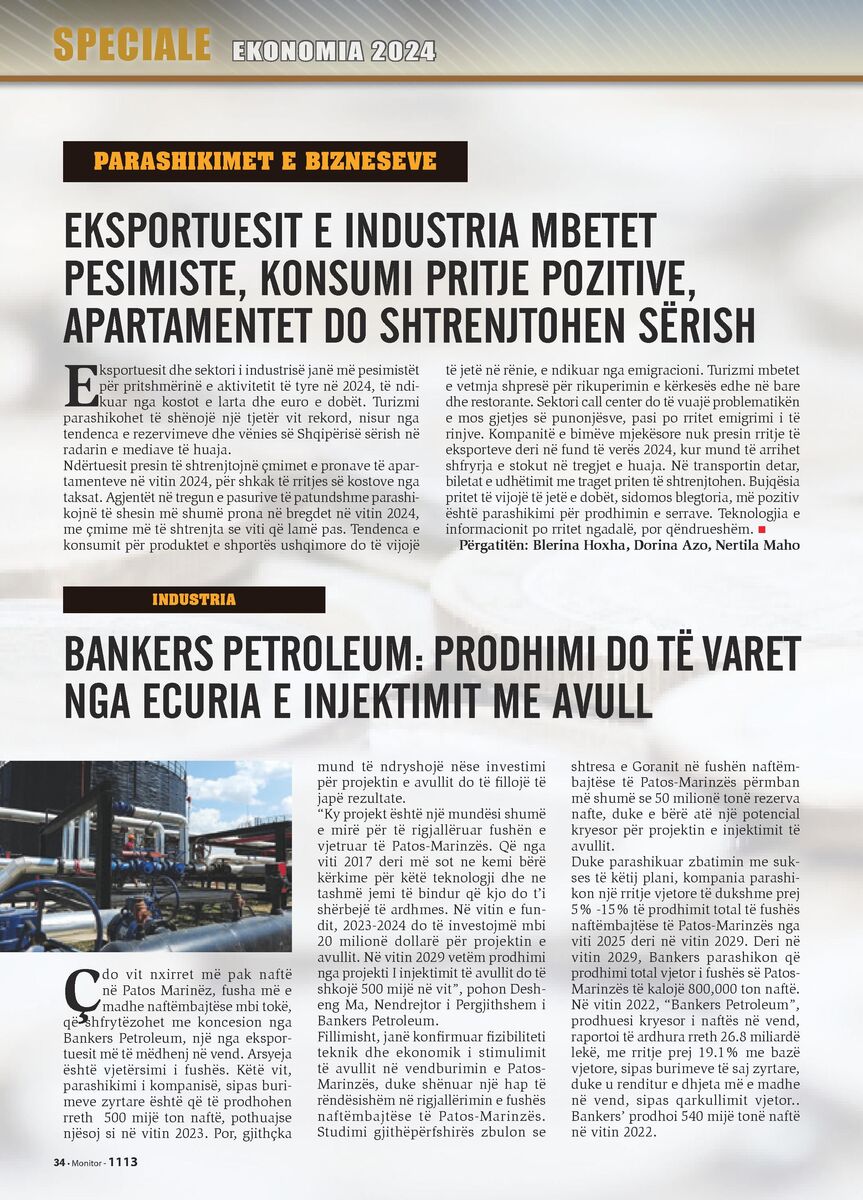 SPECIALE EKONOMIA 2024

PARASHIKIMET E BIZNESEVE

EKSPORTUESIT E INDUSTRIA MBETET PESIMISTE, KONSUMI PRITJE POZITIVE, APARTAMENTET DO SHTRENJTOHEN SËRISH

Eksportuesit dhe sektori i industrisë janë më pesimistët për pritshmërinë e aktivitetit të tyre në 2024, të ndikuar nga kostot e larta dhe euro e dobët. Turizmi parashikohet të shënojë një tjetër vit rekord, nisur nga tendenca e rezervimeve dhe vënies së Shqipërisë sërish në radarin e mediave të huaja.

Ndërtuesit presin të shtrenjtojnë çmimet e pronave të apartamenteve në vitin 2024, për shkak të rritjes së kostove nga taksat. Agjentët në tregun e pasurive të patundshme parashikojnë të shesin më shumë prona në bregdet në vitin 2024, me çmime më të shtrenjta se viti që lamë pas. Tendenca e konsumit për produktet e shportës ushqimore do të vijojë të jetë në rënie, e ndikuar nga emigracioni. Turizmi mbetet e vetmja shpresë për rikuperimin e kërkesës edhe në bare dhe restorante. Sektori call center do të vuajë problematikën e mos gjetjes së punonjësve, pasi po rritet emigrimi i të rinjve. Kompanitë e bimëve mjekësore nuk presin rritje të eksporteve deri në fund të verës 2024, kur mund të arrihet shfryrja e stokut në tregjet e huaja. Në transportin detar, biletat e udhëtimit me traget priten të shtrenjtohen. Bujqësia pritet të vijojë të jetë e dobët, sidomos blegtoria, më pozitiv është parashikimi për prodhimin e serrave. Teknologjia e informacionit po rritet ngadalë, por qëndrueshëm.

Përgatitën: Blerina Hoxha, Dorina Azo, Nertila Maho

INDUSTRIA

BANKERS PETROLEUM: PRODHIMI DO TË VARET NGA ECURIA E INJEKTIMIT ME AVULL

Çdo vit nxirret më pak naftë në Patos Marinëz, fusha më e madhe naftëmbajtëse mbi tokë, që shfrytëzohet me koncesion nga Bankers Petroleum, një nga eksportuesit më të mëdhenj në vend. Arsyeja është vjetërsimi i fushës. Këtë vit, parashikimi i kompanisë, sipas burimeve zyrtare është që të prodhohen rreth 500 mijë ton naftë, pothuajse njësoj si në vitin 2023. Por, gjithçka mund të ndryshojë nëse investimi për projektin e avullit do të fillojë të japë rezultate.

"Ky projekt është një mundësi shumë e mirë për të rigjallëruar fushën e vjetruar të Patos-Marinzës. Që nga viti 2017 deri më sot ne kemi bërë kërkime për këtë teknologji dhe ne tashmë jemi të bindur që kjo do t'i shërbejë të ardhmes. Në vitin e fundit, 2023-2024 do të investojmë mbi 20 milionë dollarë për projektin e avullit. Në vitin 2029 vetëm prodhimi nga projekti I injektimit të avullit do të shkojë 500 mijë në vit", pohon Desheng Ma, Nendrejtor i Pergjithshem i Bankers Petroleum.

Fillimisht, janë konfirmuar fizibiliteti teknik dhe ekonomik i stimulimit të avullit në vendburimin e Patos-Marinzës, duke shënuar një hap të rëndësishëm në rigjallërimin e fushës naftëmbajtëse të Patos-Marinzës. Studimi gjithëpërfshirës zbulon se shtresa e Goranit në fushën naftëmbajtëse të Patos-Marinzës përmban më shumë se 50 milionë tonë rezerva nafte, duke e bërë atë një potencial kryesor për projektin e injektimit të avullit.

Duke parashikuar zbatimin me sukses të këtij plani, kompania parashikon një rritje vjetore të dukshme prej 5% -15% të prodhimit total të fushës naftëmbajtëse të Patos-Marinzës nga viti 2025 deri në vitin 2029. Deri në vitin 2029, Bankers parashikon që prodhimi total vjetor i fushës së Patos-Marinzës të kalojë 800,000 ton naftë. Në vitin 2022, "Bankers Petroleum", prodhuesi kryesor i naftës në vend, raportoi të ardhura rreth 26.8 miliardë lekë, me rritje prej 19.1% me bazë vjetore, sipas burimeve të saj zyrtare, duke u renditur e dhjeta më e madhe në vend, sipas qarkullimit vjetor.. Bankers' prodhoi 540 mijë tonë naftë në vitin 2022.

34 - Monitor - 1113